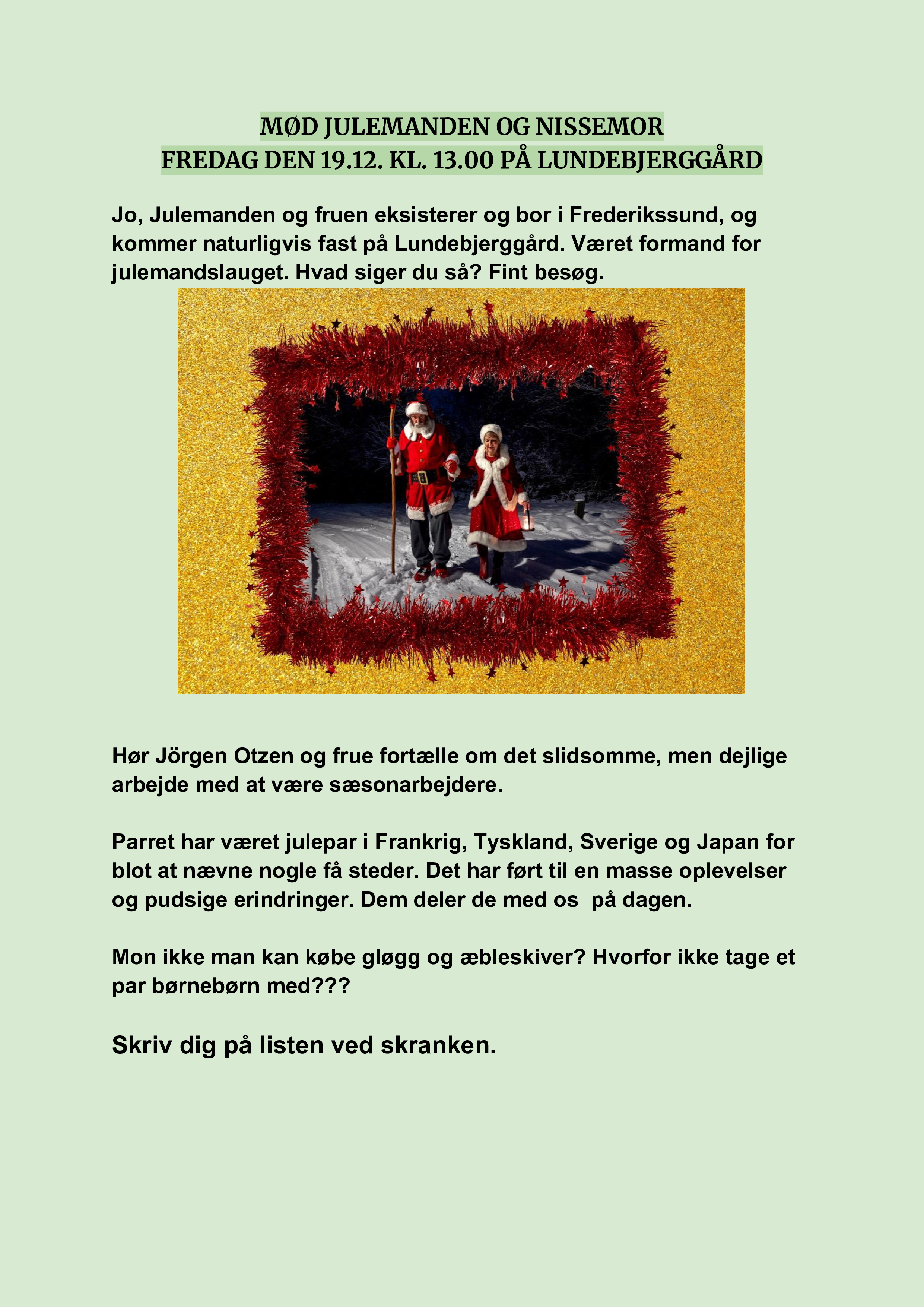 MØD JULEMANDEN OG NISSEMOR
FREDAG DEN 19.12. KL. 13.00 PÅ LUNDEBJERGGÅRD

Jo, Julemanden og fruen eksisterer og bor i Frederikssund, og kommer naturligvis fast på Lundebjerggård. Været formand for julemandslauget. Hvad siger du så? Fint besøg.

Hør Jörgen Otzen og frue fortælle om det slidsomme, men dejlige arbejde med at være sæsonarbejdere.

Parret har været julepar i Frankrig, Tyskland, Sverige og Japan for blot at nævne nogle få steder. Det har ført til en masse oplevelser og pudsige erindringer. Dem deler de med os  på dagen.

Mon ikke man kan købe gløgg og æbleskiver? Hvorfor ikke tage et par børnebørn med???

Skriv dig på listen ved skranken.